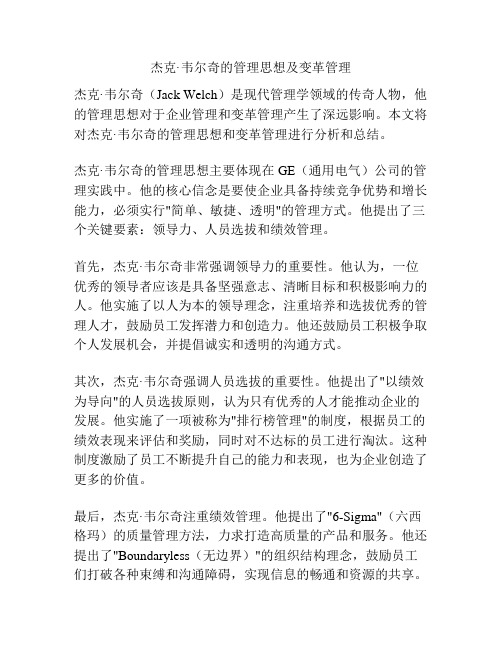 杰克·韦尔奇的管理思想及变革管理

杰克·韦尔奇（Jack Welch）是现代管理学领域的传奇人物，他的管理思想对于企业管理和变革管理产生了深远影响。本文将对杰克·韦尔奇的管理思想和变革管理进行分析和总结。

杰克·韦尔奇的管理思想主要体现在 GE（通用电气）公司的管理实践中。他的核心信念是要使企业具备持续竞争优势和增长能力，必须实行"简单、敏捷、透明"的管理方式。他提出了三个关键要素：领导力、人员选拔和绩效管理。

首先，杰克·韦尔奇非常强调领导力的重要性。他认为，一位优秀的领导者应该是具备坚强意志、清晰目标和积极影响力的人。他实施了以人为本的领导理念，注重培养和选拔优秀的管理人才，鼓励员工发挥潜力和创造力。他还鼓励员工积极争取个人发展机会，并提倡诚实和透明的沟通方式。

其次，杰克·韦尔奇强调人员选拔的重要性。他提出了"以绩效为导向"的人员选拔原则，认为只有优秀的人才能推动企业的发展。他实施了一项被称为"排行榜管理"的制度，根据员工的绩效表现来评估和奖励，同时对不达标的员工进行淘汰。这种制度激励了员工不断提升自己的能力和表现，也为企业创造了更多的价值。

最后，杰克·韦尔奇注重绩效管理。他提出了"6-Sigma"（六西格玛）的质量管理方法，力求打造高质量的产品和服务。他还提出了"Boundaryless（无边界）"的组织结构理念，鼓励员工们打破各种束缚和沟通障碍，实现信息的畅通和资源的共享。